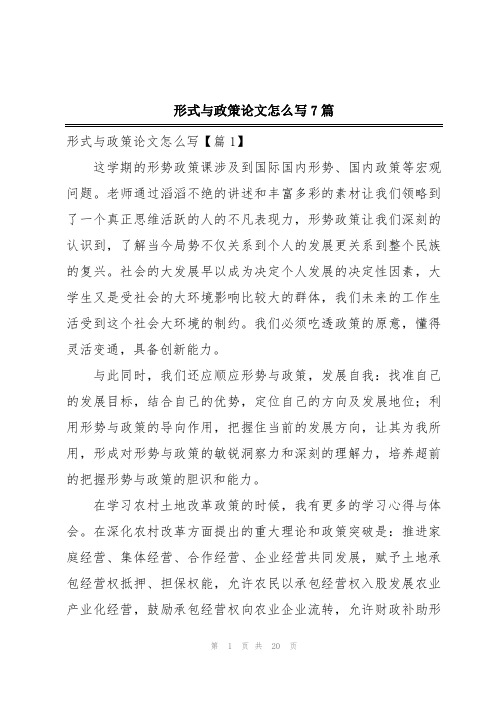 形式与政策论文怎么写7篇

形式与政策论文怎么写【篇1】

这学期的形势政策课涉及到国际国内形势、国内政策等宏观问题。老师通过滔滔不绝的讲述和丰富多彩的素材让我们领略到了一个真正思维活跃的人的不凡表现力，形势政策让我们深刻的认识到，了解当今局势不仅关系到个人的发展更关系到整个民族的复兴。社会的大发展早以成为决定个人发展的决定性因素，大学生又是受社会的大环境影响比较大的群体，我们未来的工作生活受到这个社会大环境的制约。我们必须吃透政策的原意，懂得灵活变通，具备创新能力。

与此同时，我们还应顺应形势与政策，发展自我：找准自己的发展目标，结合自己的优势，定位自己的方向及发展地位；利用形势与政策的导向作用，把握住当前的发展方向，让其为我所用，形成对形势与政策的敏锐洞察力和深刻的理解力，培养超前的把握形势与政策的胆识和能力。

在学习农村土地改革政策的时候，我有更多的学习心得与体会。在深化农村改革方面提出的重大理论和政策突破是：推进家庭经营、集体经营、合作经营、企业经营共同发展，赋予土地承包经营权抵押、担保权能，允许农民以承包经营权入股发展农业产业化经营，鼓励承包经营权向农业企业流转，允许财政补助形

第 1 页 共 20 页